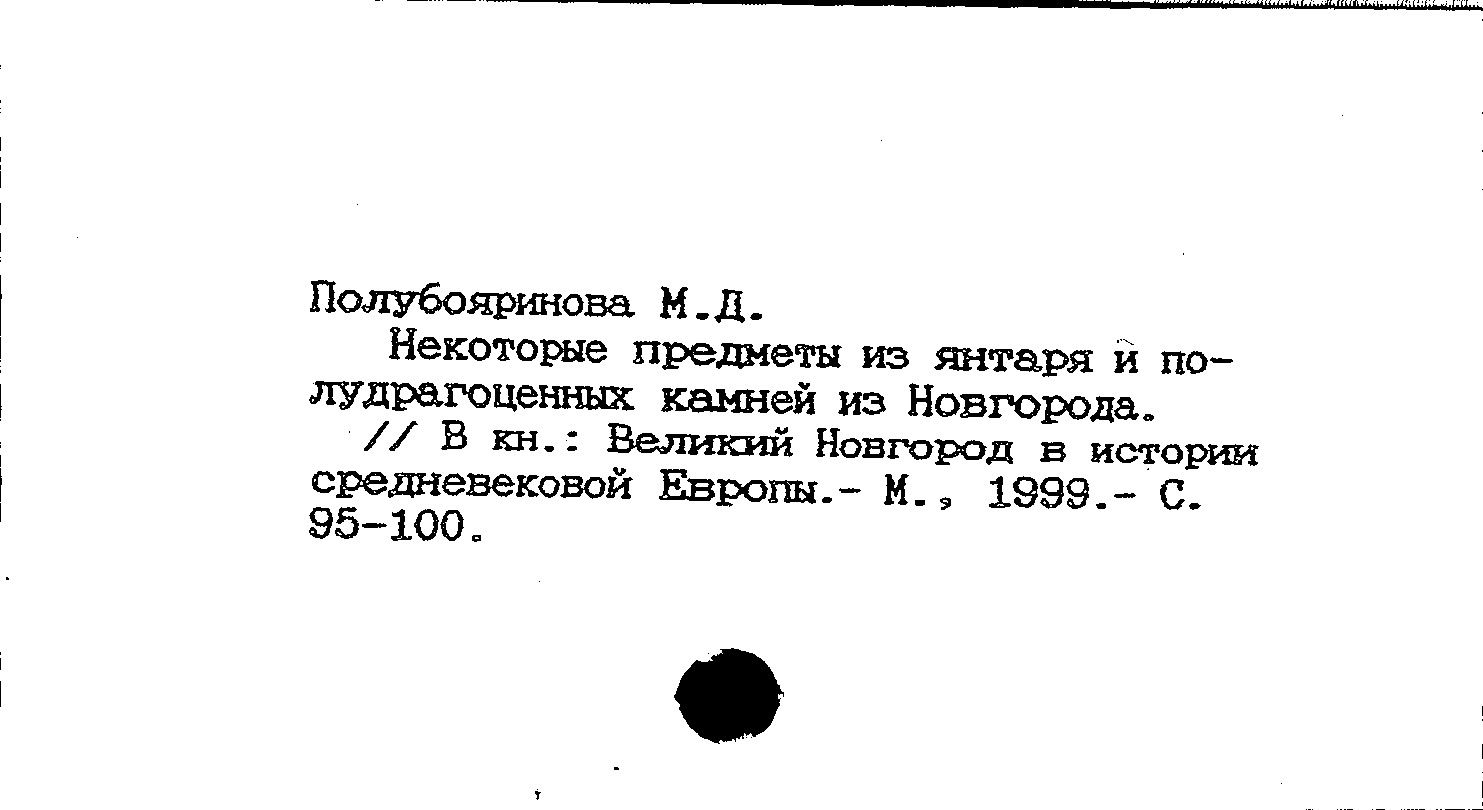 Полубояринова М.Д.

Некоторые предметы из янтаря и полудрагоценных камней из Новгорода.

// В кн.: Великий Новгород в истории средневековой Европы.- М., 1999.- С. 95-100.